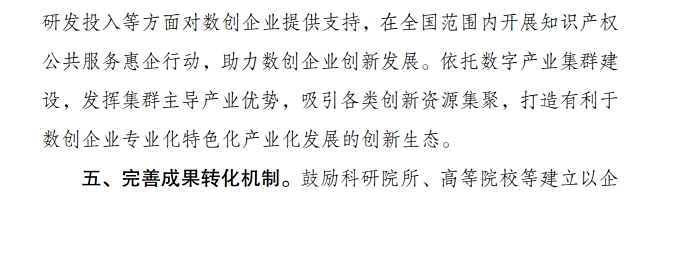 研发投入等方面对数创企业提供支持，在全国范围内开展知识产权公共服务惠企行动，助力数创企业创新发展。依托数字产业集群建设，发挥集群主导产业优势，吸引各类创新资源集聚，打造有利于数创企业专业化特色化产业化发展的创新生态。

五、完善成果转化机制。鼓励科研院所、高等院校等建立以企